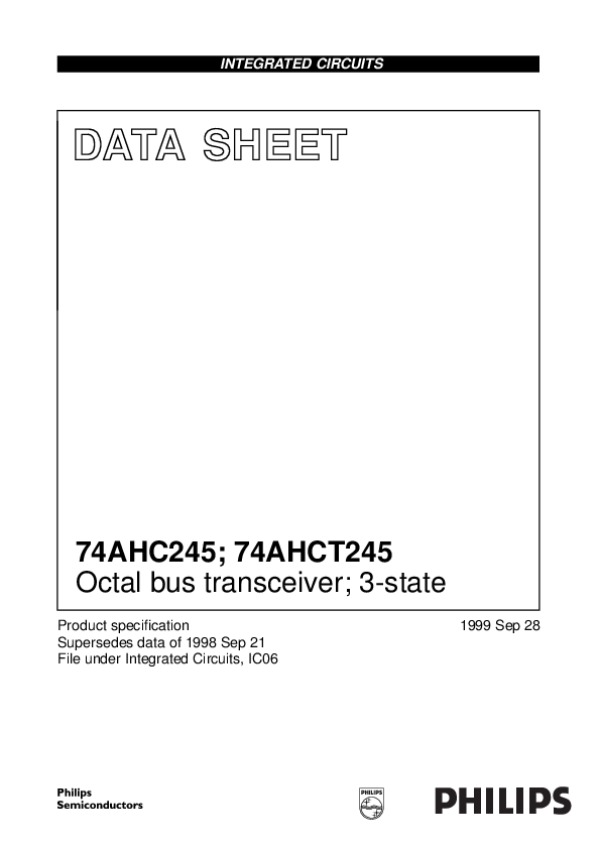 INTEGRATED CIRCUITS

DATA SHEET

74AHC245; 74AHCT245
Octal bus transceiver; 3-state

Product specification
Supersedes data of 1998 Sep 21
File under Integrated Circuits, IC06

1999 Sep 28

Philips
Semiconductors

PHILIPS